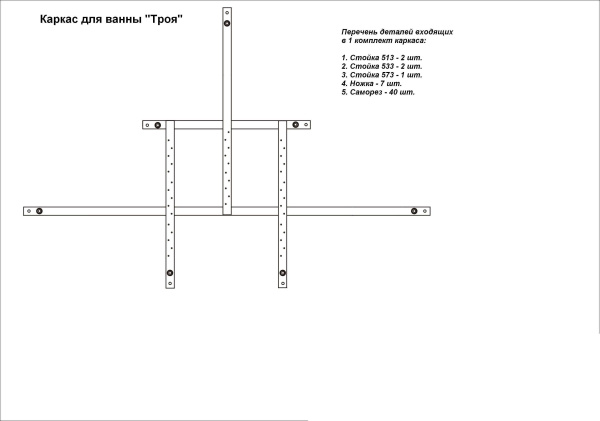 Каркас для ванны "Троя"

Перечень деталей входящих в 1 комплект каркаса:

1. Стойка 513 - 2 шт.
2. Стойка 533 - 2 шт.
3. Стойка 573 - 1 шт.
4. Ножка - 7 шт.
5. Саморез - 40 шт.